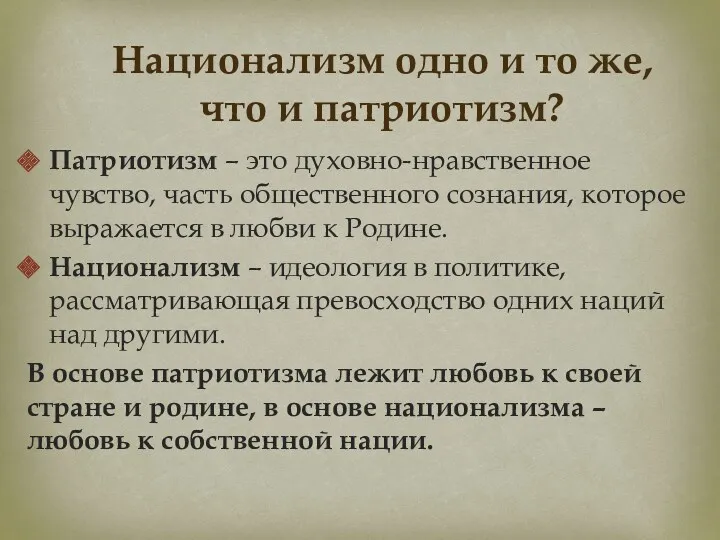 Национализм одно и то же, что и патриотизм?

Патриотизм – это духовно-нравственное чувство, часть общественного сознания, которое выражается в любви к Родине.

Национализм – идеология в политике, рассматривающая превосходство одних наций над другими.

В основе патриотизма лежит любовь к своей стране и родине, в основе национализма – любовь к собственной нации.